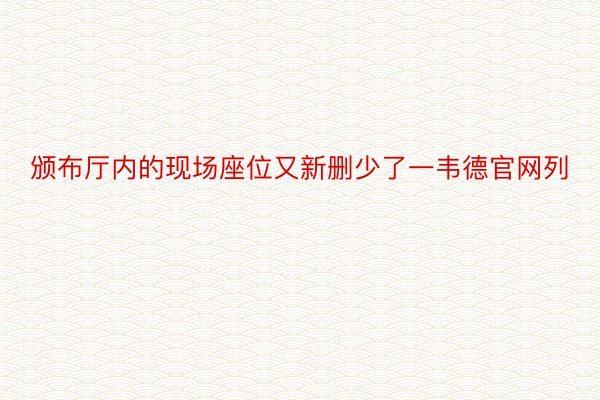 颁布厅内的现场座位又新删少了一韦德官网列